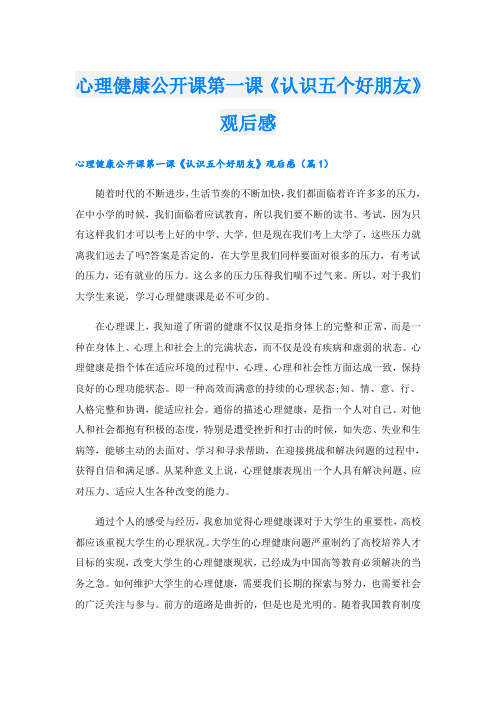 心理健康公开课第一课《认识五个好朋友》观后感

心理健康公开课第一课《认识五个好朋友》观后感（篇1）

随着时代的不断进步，生活节奏的不断加快，我们都面临着许许多多的压力，在中小学的时候，我们面临着应试教育，所以我们要不断的读书、考试，因为只有这样我们才可以考上好的中学、大学。但是现在我们考上大学了，这些压力就离我们远去了吗?答案是否定的，在大学里我们同样要面对很多的压力，有考试的压力，还有就业的压力。这么多的压力压得我们喘不过气来。所以，对于我们大学生来说，学习心理健康课是必不可少的。

在心理课上，我知道了所谓的健康不仅仅是指身体上的完整和正常，而是一种在身体上、心理上和社会上的完满状态，而不仅是没有疾病和虚弱的状态。心理健康是指个体在适应环境的过程中，心理、心理和社会性方面达成一致，保持良好的心理功能状态。即一种高效而满意的持续的心理状态;知、情、意、行、人格完整和协调，能适应社会。通俗的描述心理健康，是指一个人对自己、对他人和社会都抱有积极的态度，特别是遭受挫折和打击的时候，如失恋、失业和生病等，能够主动的去面对、学习和寻求帮助，在迎接挑战和解决问题的过程中，获得自信和满足感。从某种意义上说，心理健康表现出一个人具有解决问题、应对压力、适应人生各种改变的能力。

通过个人的感受与经历，我愈加觉得心理健康课对于大学生的重要性，高校都应该重视大学生的心理状况。大学生的心理健康问题严重制约了高校培养人才目标的实现，改变大学生的心理健康现状，已经成为中国高等教育必须解决的当务之急。如何维护大学生的心理健康，需要我们长期的探索与努力，也需要社会的广泛关注与参与。前方的道路是曲折的，但是也是光明的。随着我国教育制度